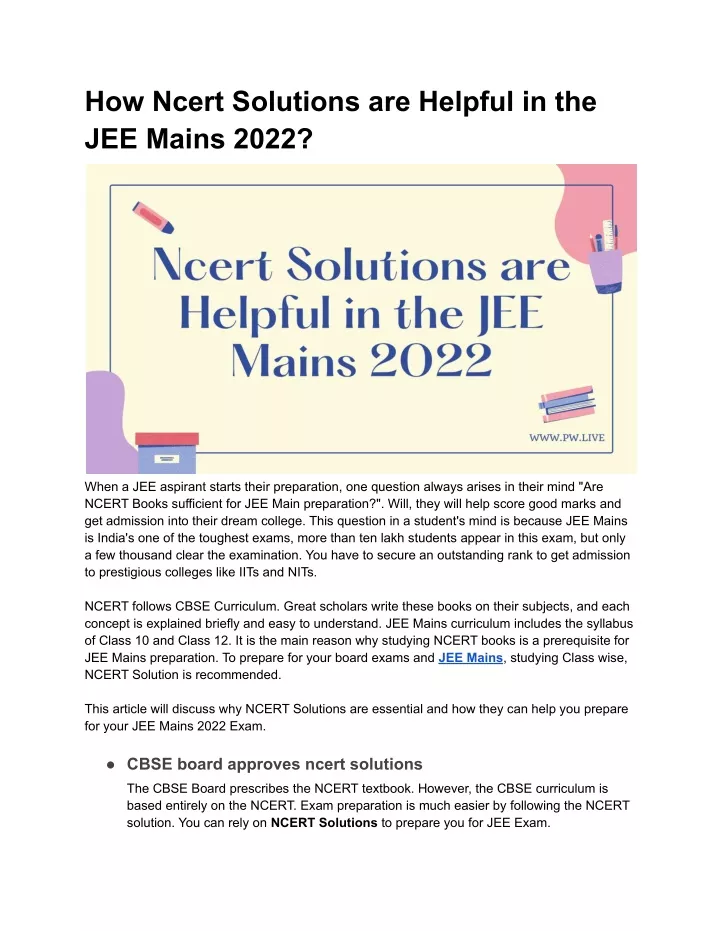 How Ncert Solutions are Helpful in the JEE Mains 2022?

Ncert Solutions are Helpful in the JEE Mains 2022

WWW.PW.LIVE

When a JEE aspirant starts their preparation, one question always arises in their mind "Are NCERT Books sufficient for JEE Main preparation?". Will, they will help score good marks and get admission into their dream college. This question in a student's mind is because JEE Mains is India's one of the toughest exams, more than ten lakh students appear in this exam, but only a few thousand clear the examination. You have to secure an outstanding rank to get admission to prestigious colleges like IITs and NITs.

NCERT follows CBSE Curriculum. Great scholars write these books on their subjects, and each concept is explained briefly and easy to understand. JEE Mains curriculum includes the syllabus of Class 10 and Class 12. It is the main reason why studying NCERT books is a prerequisite for JEE Mains preparation. To prepare for your board exams and JEE Mains, studying Class wise, NCERT Solution is recommended.

This article will discuss why NCERT Solutions are essential and how they can help you prepare for your JEE Mains 2022 Exam.

● CBSE board approves ncert solutions
The CBSE Board prescribes the NCERT textbook. However, the CBSE curriculum is based entirely on the NCERT. Exam preparation is much easier by following the NCERT solution. You can rely on NCERT Solutions to prepare you for JEE Exam.